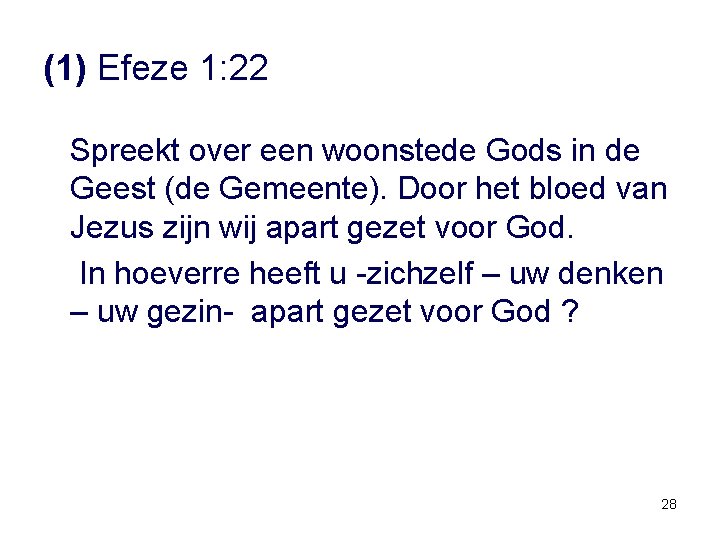 (1) Efeze 1:22

Spreekt over een woonstede Gods in de Geest (de Gemeente). Door het bloed van Jezus zijn wij apart gezet voor God.

In hoeverre heeft u -zichzelf – uw denken – uw gezin- apart gezet voor God ?

28